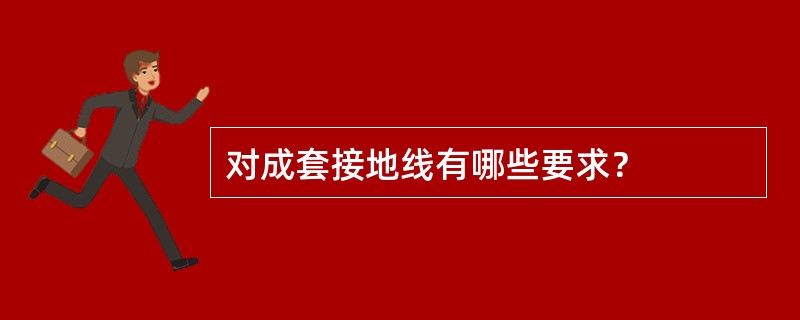 对成套接地线有哪些要求?